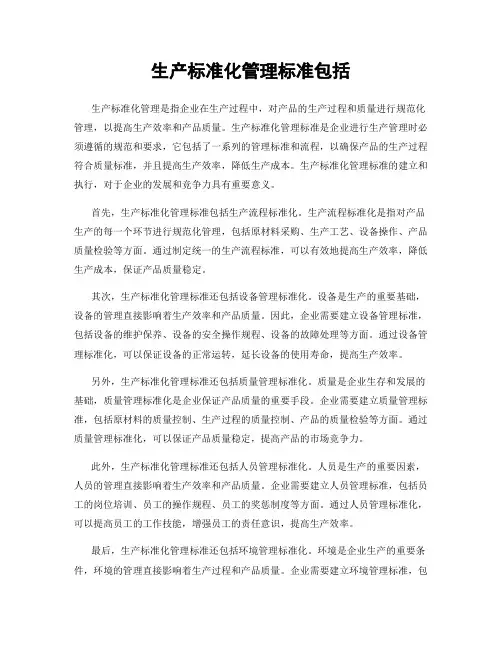 生产标准化管理标准包括

生产标准化管理是指企业在生产过程中，对产品的生产过程和质量进行规范化管理，以提高生产效率和产品质量。生产标准化管理标准是企业进行生产管理时必须遵循的规范和要求，它包括了一系列的管理标准和流程，以确保产品的生产过程符合质量标准，并且提高生产效率，降低生产成本。生产标准化管理标准的建立和执行，对于企业的发展和竞争力具有重要意义。

首先，生产标准化管理标准包括生产流程标准化。生产流程标准化是指对产品生产的每一个环节进行规范化管理，包括原材料采购、生产工艺、设备操作、产品质量检验等方面。通过制定统一的生产流程标准，可以有效地提高生产效率，降低生产成本，保证产品质量稳定。

其次，生产标准化管理标准还包括设备管理标准化。设备是生产的重要基础，设备的管理直接影响着生产效率和产品质量。因此，企业需要建立设备管理标准，包括设备的维护保养、设备的安全操作规程、设备的故障处理等方面。通过设备管理标准化，可以保证设备的正常运转，延长设备的使用寿命，提高生产效率。

另外，生产标准化管理标准还包括质量管理标准化。质量是企业生存和发展的基础，质量管理标准化是企业保证产品质量的重要手段。企业需要建立质量管理标准，包括原材料的质量控制、生产过程的质量控制、产品的质量检验等方面。通过质量管理标准化，可以保证产品质量稳定，提高产品的市场竞争力。

此外，生产标准化管理标准还包括人员管理标准化。人员是生产的重要因素，人员的管理直接影响着生产效率和产品质量。企业需要建立人员管理标准，包括员工的岗位培训、员工的操作规程、员工的奖惩制度等方面。通过人员管理标准化，可以提高员工的工作技能，增强员工的责任意识，提高生产效率。

最后，生产标准化管理标准还包括环境管理标准化。环境是企业生产的重要条件，环境的管理直接影响着生产过程和产品质量。企业需要建立环境管理标准，包